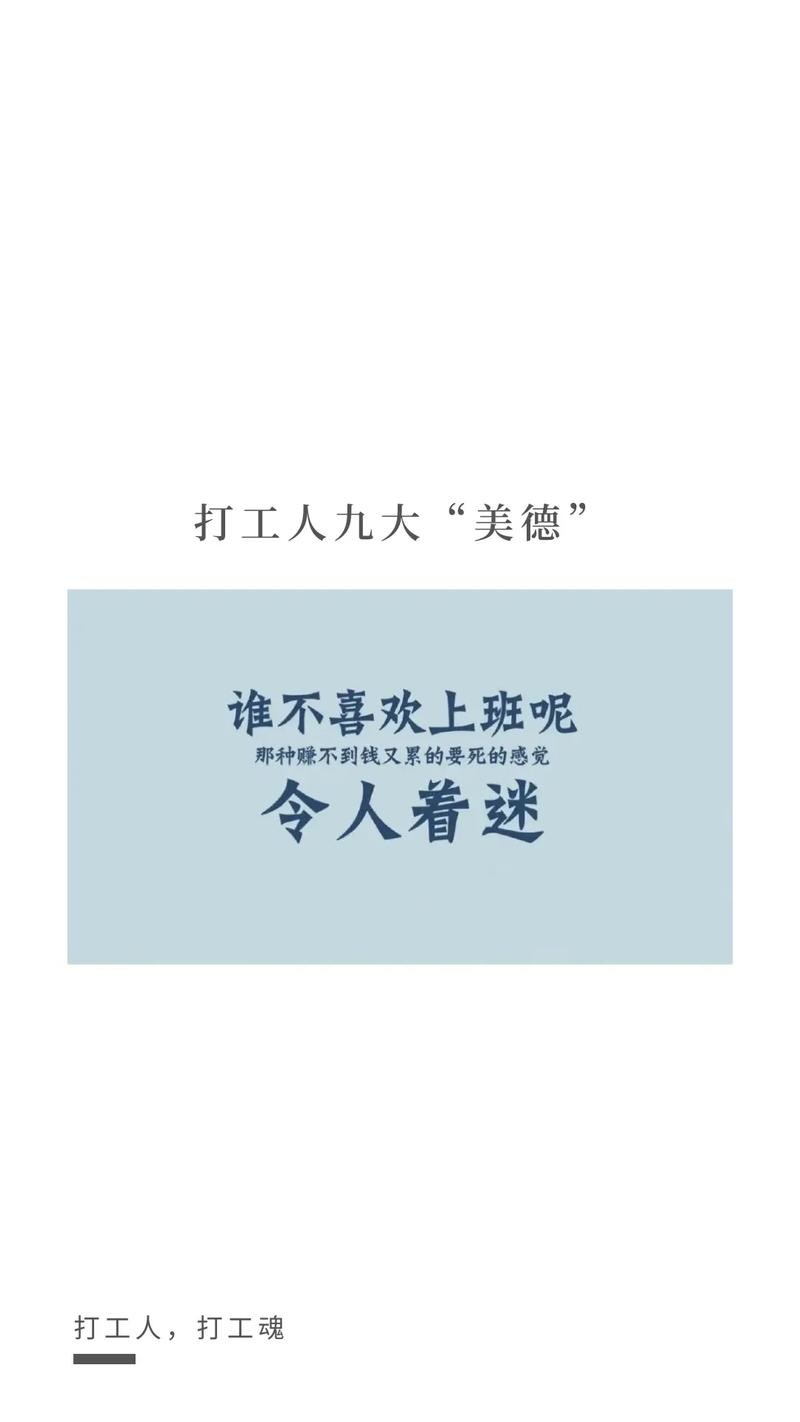 打工人九大“美德”

谁不喜欢上班呢
那种赚不到钱又累的要死的感觉
令人着迷

打工人，打工魂